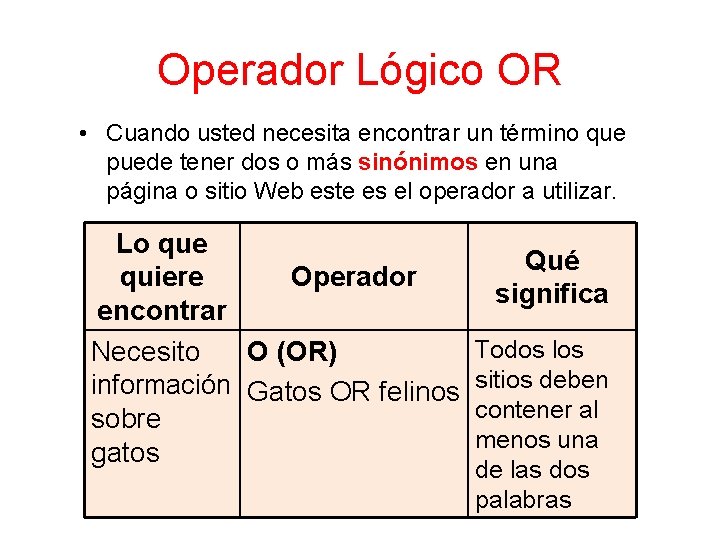 Operador Lógico OR

• Cuando usted necesita encontrar un término que puede tener dos o más sinónimos en una página o sitio Web este es el operador a utilizar.

| Lo que quiere encontrar | Operador | Qué significa |
|---|---|---|
| Necesito información sobre gatos | O (OR) Gatos OR felinos | Todos los sitios deben contener al menos una de las dos palabras |